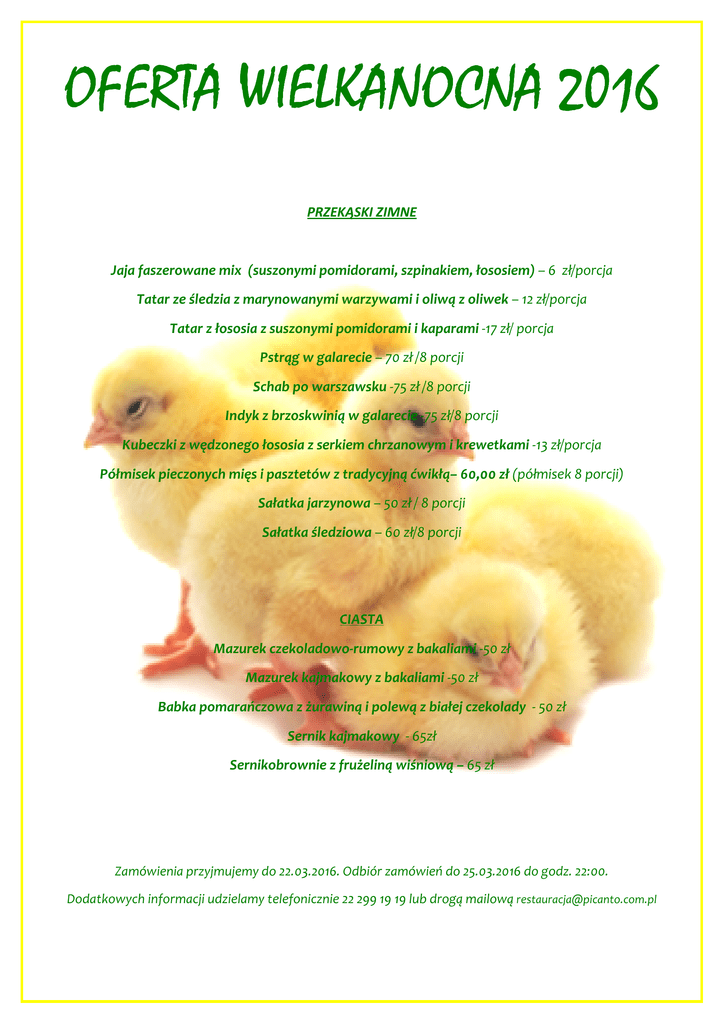 OFERTA WIELKANOCNA 2016

PRZEKĄSKI ZIMNE

Jaja faszerowane mix (suszonymi pomidorami, szpinakiem, łososiem) – 6 zł/porcja

Tatar ze śledzia z marynowanymi warzywami i oliwą z oliwek – 12 zł/porcja

Tatar z łososia z suszonymi pomidorami i kaparami -17 zł/ porcja

Pstrąg w galarecie – 70 zł /8 porcji

Schab po warszawsku -75 zł /8 porcji

Indyk z brzoskwinią w galarecie-75 zł/8 porcji

Kubeczki z wędzonego łososia z serkiem chrzanowym i krewetkami -13 zł/porcja

Półmisek pieczonych mięs i pasztetów z tradycyjną ćwikłą– 60,00 zł (półmisek 8 porcji)

Sałatka jarzynowa – 50 zł / 8 porcji

Sałatka śledziowa – 60 zł/8 porcji

CIASTA

Mazurek czekoladowo-rumowy z bakaliami -50 zł

Mazurek kajmakowy z bakaliami -50 zł

Babka pomarańczowa z żurawiną i polewą z białej czekolady - 50 zł

Sernik kajmakowy - 65zł

Sernikobrownie z frużeliną wiśniową – 65 zł

Zamówienia przyjmujemy do 22.03.2016. Odbiór zamówień do 25.03.2016 do godz. 22:00.

Dodatkowych informacji udzielamy telefonicznie 22 299 19 19 lub drogą mailową restauracja@picanto.com.pl